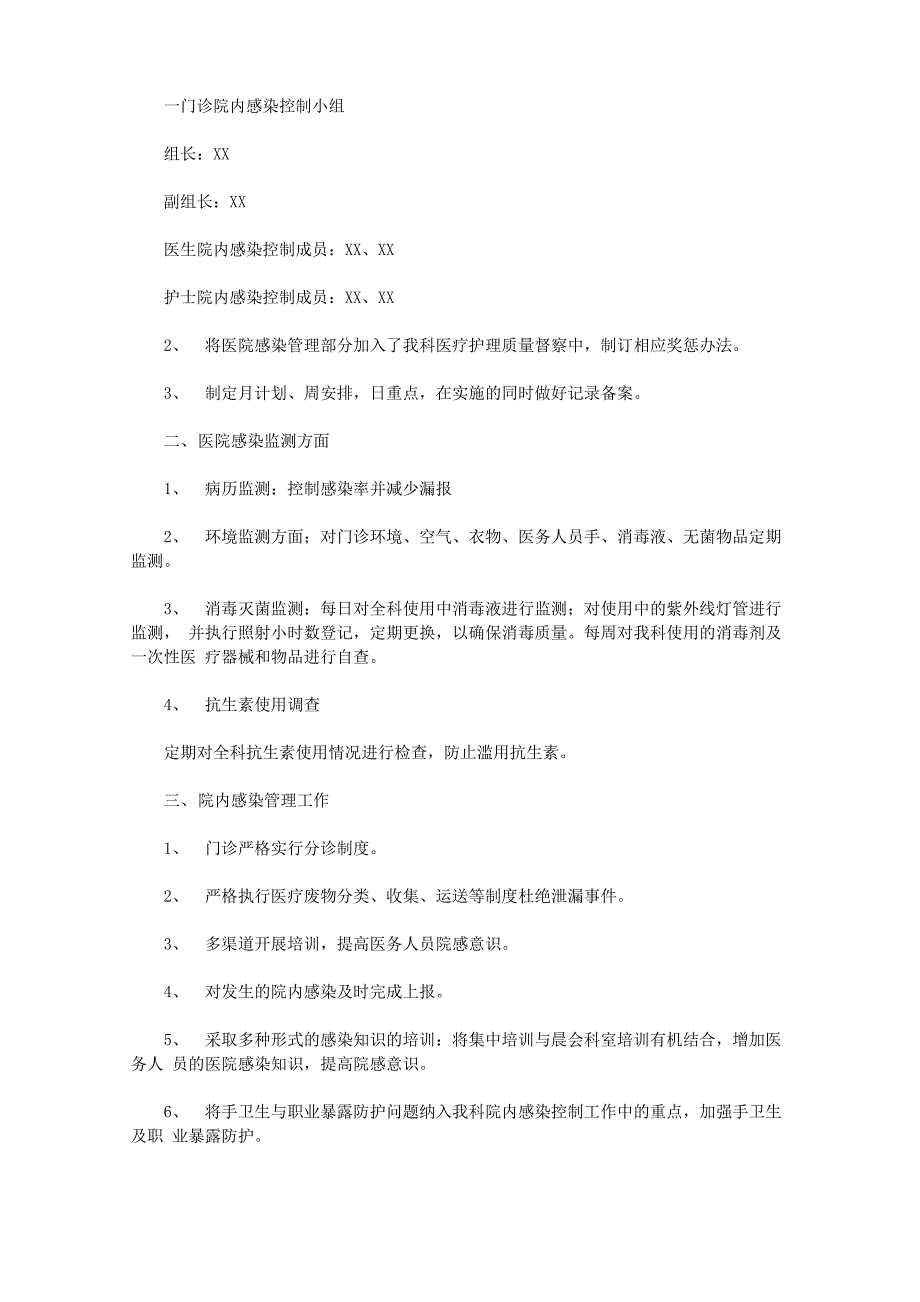 一门诊院内感染控制小组

组长：XX

副组长：XX

医生院内感染控制成员：XX、XX

护士院内感染控制成员：XX、XX

2、 将医院感染管理部分加入了我科医疗护理质量督察中，制订相应奖惩办法。

3、 制定月计划、周安排，日重点，在实施的同时做好记录备案。

二、医院感染监测方面

1、 病历监测：控制感染率并减少漏报

2、 环境监测方面；对门诊环境、空气、衣物、医务人员手、消毒液、无菌物品定期监测。

3、 消毒灭菌监测：每日对全科使用中消毒液进行监测；对使用中的紫外线灯管进行监测， 并执行照射小时数登记，定期更换，以确保消毒质量。每周对我科使用的消毒剂及一次性医 疗器械和物品进行自查。

4、 抗生素使用调查

定期对全科抗生素使用情况进行检查，防止滥用抗生素。

三、院内感染管理工作

1、 门诊严格实行分诊制度。

2、 严格执行医疗废物分类、收集、运送等制度杜绝泄漏事件。

3、 多渠道开展培训，提高医务人员院感意识。

4、 对发生的院内感染及时完成上报。

5、 采取多种形式的感染知识的培训：将集中培训与晨会科室培训有机结合，增加医务人 员的医院感染知识，提高院感意识。

6、 将手卫生与职业暴露防护问题纳入我科院内感染控制工作中的重点，加强手卫生及职 业暴露防护。